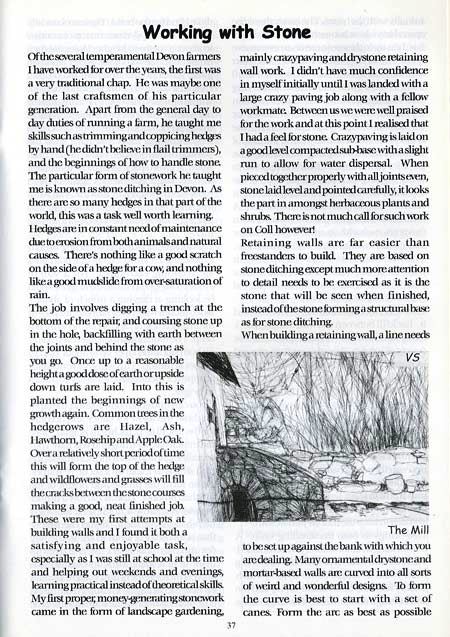 Working with Stone

Of the several temperamental Devon farmers I have worked for over the years, the first was a very traditional chap. He was maybe one of the last craftsmen of his particular generation. Apart from the general day to day duties of running a farm, he taught me skills such as trimming and coppicing hedges by hand (he didn't believe in flail trimmers), and the beginnings of how to handle stone. The particular form of stonework he taught me is known as stone ditching in Devon. As there are so many hedges in that part of the world, this was a task well worth learning.

Hedges are in constant need of maintenance due to erosion from both animals and natural causes. There's nothing like a good scratch on the side of a hedge for a cow, and nothing like a good mudslide from over-saturation of rain.

The job involves digging a trench at the bottom of the repair, and coursing stone up in the hole, backfilling with earth between the joints and behind the stone as you go. Once up to a reasonable height a good dose of earth or upside down turfs are laid. Into this is planted the beginnings of new growth again. Common trees in the hedgerows are Hazel, Ash, Hawthorn, Rosehip and Apple Oak. Over a relatively short period of time this will form the top of the hedge and wildflowers and grasses will fill the cracks between the stone courses making a good, neat finished job.

These were my first attempts at building walls and I found it both a satisfying and enjoyable task, especially as I was still at school at the time and helping out weekends and evenings, learning practical instead of theoretical skills. My first proper, money-generating stonework came in the form of landscape gardening, mainly crazy paving and drystone retaining wall work. I didn't have much confidence in myself initially until I was landed with a large crazy paving job along with a fellow workmate. Between us we were well praised for the work and at this point I realised that I had a feel for stone. Crazy paving is laid on a good level compacted sub-base with a slight run to allow for water dispersal. When pieced together properly with all joints even, stone laid level and pointed carefully, it looks the part in amongst herbaceous plants and shrubs. There is not much call for such work on Coll however!

Retaining walls are far easier than freestanders to build. They are based on stone ditching except much more attention to detail needs to be exercised as it is the stone that will be seen when finished, instead of the stone forming a structural base as for stone ditching.

When building a retaining wall, a line needs

VS

The Mill

to be set up against the bank with which you are dealing. Many ornamental drystone and mortar-based walls are curved into all sorts of weird and wonderful designs. To form the curve is best to start with a set of canes. Form the arc as best as possible

37